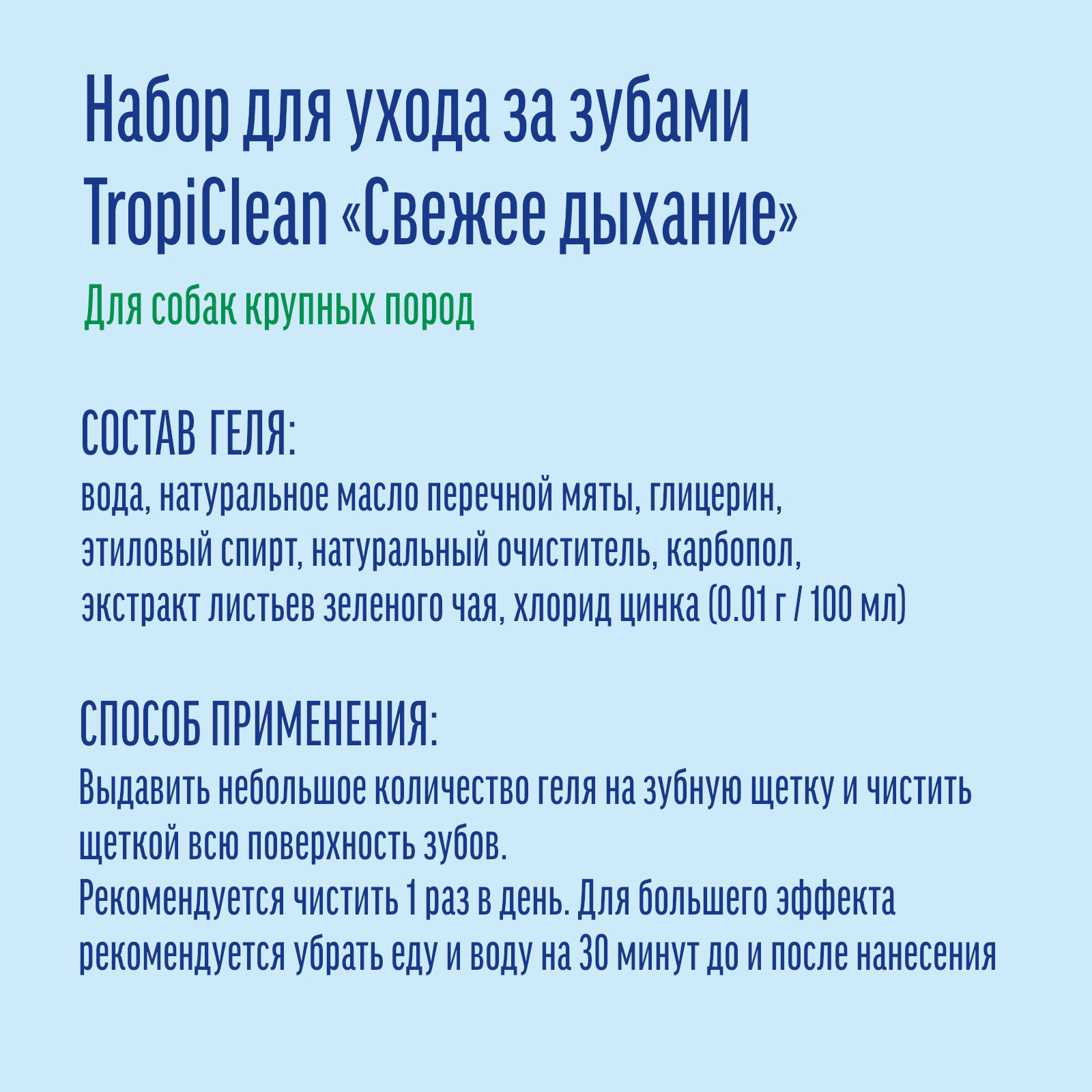 Набор для ухода за зубами TropiClean «Свежее дыхание»

Для собак крупных пород

СОСТАВ ГЕЛЯ:

вода, натуральное масло перечной мяты, глицерин, этиловый спирт, натуральный очиститель, карбопол, экстракт листьев зеленого чая, хлорид цинка (0.01 г / 100 мл)

СПОСОБ ПРИМЕНЕНИЯ:

Выдавить небольшое количество геля на зубную щетку и чистить щеткой всю поверхность зубов.

Рекомендуется чистить 1 раз в день. Для большего эффекта рекомендуется убрать еду и воду на 30 минут до и после нанесения